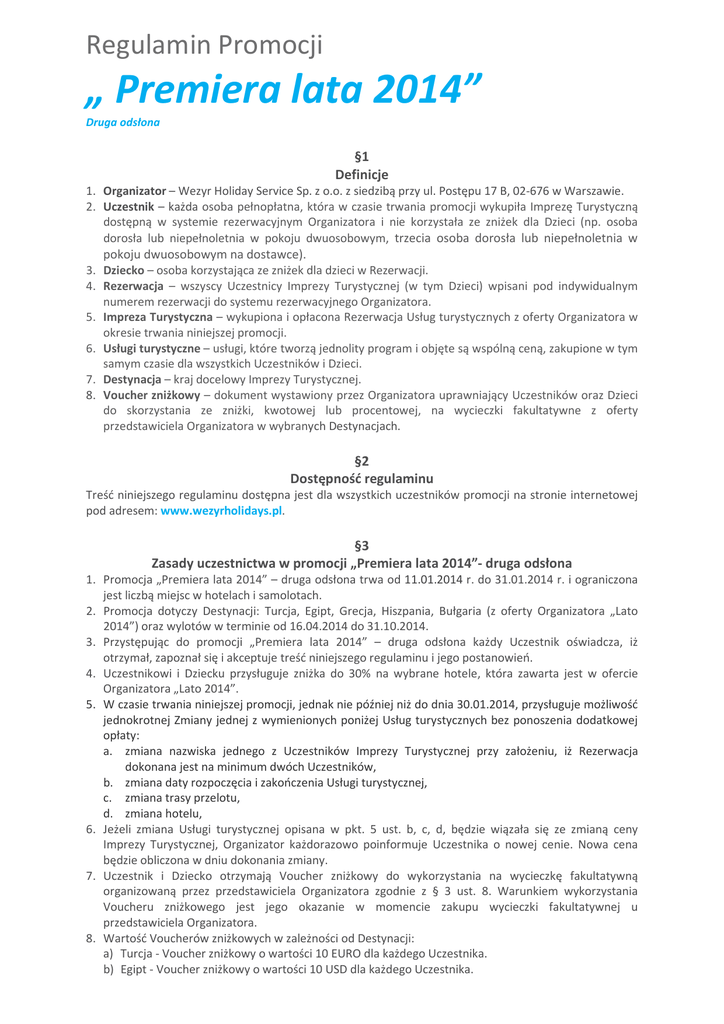 Regulamin Promocji

„ Premiera lata 2014”

Druga odsłona

§1
Definicje

1. Organizator – Wezyr Holiday Service Sp. z o.o. z siedzibą przy ul. Postępu 17 B, 02-676 w Warszawie.
2. Uczestnik – każda osoba pełnopłatna, która w czasie trwania promocji wykupiła Imprezę Turystyczną dostępną w systemie rezerwacyjnym Organizatora i nie korzystała ze zniżek dla Dzieci (np. osoba dorosła lub niepełnoletnia w pokoju dwuosobowym, trzecia osoba dorosła lub niepełnoletnia w pokoju dwuosobowym na dostawce).
3. Dziecko – osoba korzystająca ze zniżek dla dzieci w Rezerwacji.
4. Rezerwacja – wszyscy Uczestnicy Imprezy Turystycznej (w tym Dzieci) wpisani pod indywidualnym numerem rezerwacji do systemu rezerwacyjnego Organizatora.
5. Impreza Turystyczna – wykupiona i opłacona Rezerwacja Usług turystycznych z oferty Organizatora w okresie trwania niniejszej promocji.
6. Usługi turystyczne – usługi, które tworzą jednolity program i objęte są wspólną ceną, zakupione w tym samym czasie dla wszystkich Uczestników i Dzieci.
7. Destynacja – kraj docelowy Imprezy Turystycznej.
8. Voucher zniżkowy – dokument wystawiony przez Organizatora uprawniający Uczestników oraz Dzieci do skorzystania ze zniżki, kwotowej lub procentowej, na wycieczki fakultatywne z oferty przedstawiciela Organizatora w wybranych Destynacjach.

§2
Dostępność regulaminu

Treść niniejszego regulaminu dostępna jest dla wszystkich uczestników promocji na stronie internetowej pod adresem: www.wezyrholidays.pl.

§3
Zasady uczestnictwa w promocji „Premiera lata 2014”- druga odsłona

1. Promocja „Premiera lata 2014” – druga odsłona trwa od 11.01.2014 r. do 31.01.2014 r. i ograniczona jest liczbą miejsc w hotelach i samolotach.
2. Promocja dotyczy Destynacji: Turcja, Egipt, Grecja, Hiszpania, Bułgaria (z oferty Organizatora „Lato 2014”) oraz wylotów w terminie od 16.04.2014 do 31.10.2014.
3. Przystępując do promocji „Premiera lata 2014” – druga odsłona każdy Uczestnik oświadcza, iż otrzymał, zapoznał się i akceptuje treść niniejszego regulaminu i jego postanowień.
4. Uczestnikowi i Dziecku przysługuje zniżka do 30% na wybrane hotele, która zawarta jest w ofercie Organizatora „Lato 2014”.
5. W czasie trwania niniejszej promocji, jednak nie później niż do dnia 30.01.2014, przysługuje możliwość jednokrotnej Zmiany jednej z wymienionych poniżej Usług turystycznych bez ponoszenia dodatkowej opłaty:
a. zmiana nazwiska jednego z Uczestników Imprezy Turystycznej przy założeniu, iż Rezerwacja dokonana jest na minimum dwóch Uczestników,
b. zmiana daty rozpoczęcia i zakończenia Usługi turystycznej,
c. zmiana trasy przelotu,
d. zmiana hotelu,
6. Jeżeli zmiana Usługi turystycznej opisana w pkt. 5 ust. b, c, d, będzie wiązała się ze zmianą ceny Imprezy Turystycznej, Organizator każdorazowo poinformuje Uczestnika o nowej cenie. Nowa cena będzie obliczona w dniu dokonania zmiany.
7. Uczestnik i Dziecko otrzymają Voucher zniżkowy do wykorzystania na wycieczkę fakultatywną organizowaną przez przedstawiciela Organizatora zgodnie z § 3 ust. 8. Warunkiem wykorzystania Voucheru zniżkowego jest jego okazanie w momencie zakupu wycieczki fakultatywnej u przedstawiciela Organizatora.
8. Wartość Voucherów zniżkowych w zależności od Destynacji:
a) Turcja - Voucher zniżkowy o wartości 10 EURO dla każdego Uczestnika.
b) Egipt - Voucher zniżkowy o wartości 10 USD dla każdego Uczestnika.